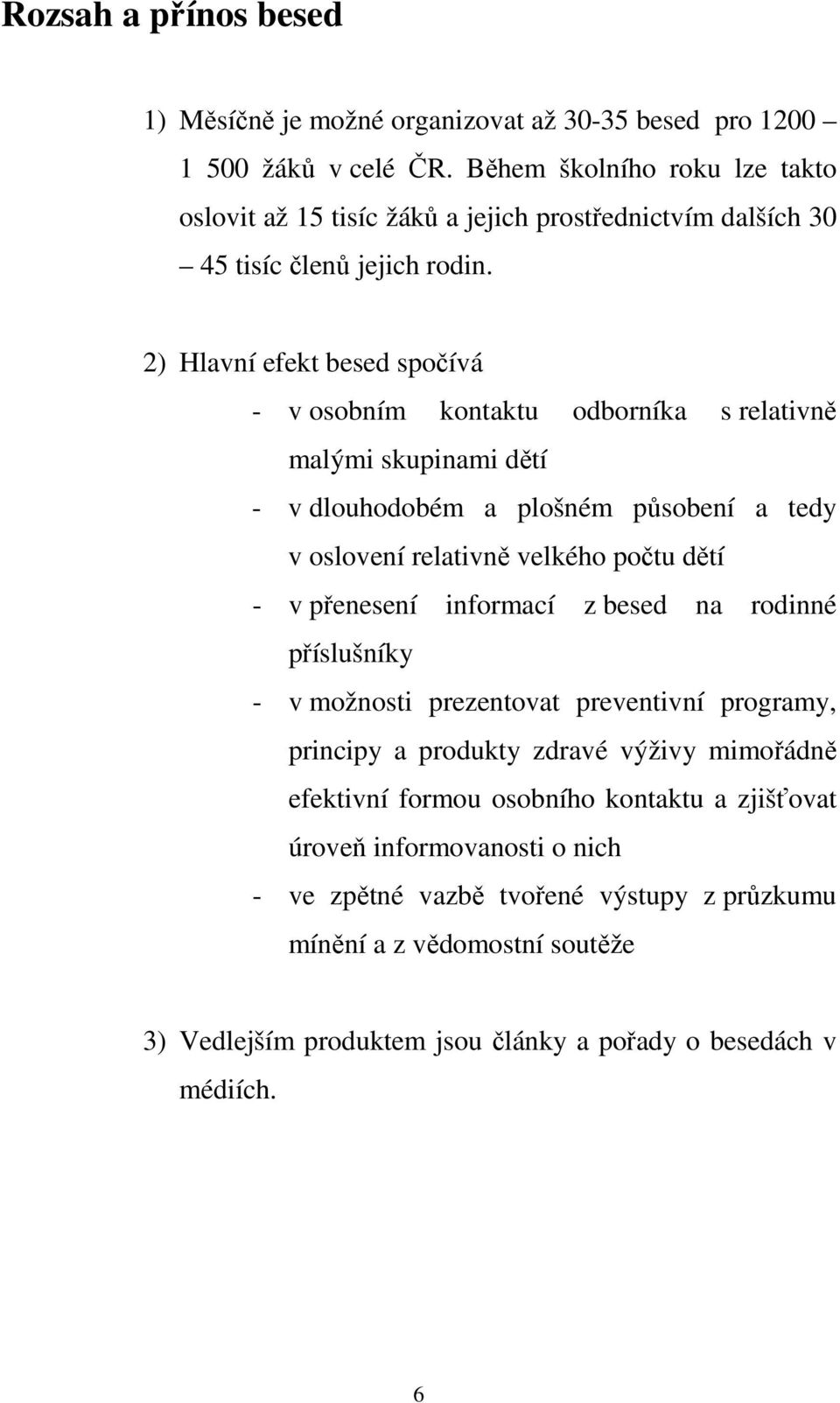 Rozsah a přínos besed

1) Měsíčně je možné organizovat až 30-35 besed pro 1200 – 1 500 žáků v celé ČR. Během školního roku lze takto oslovit až 15 tisíc žáků a jejich prostřednictvím dalších 30 – 45 tisíc členů jejich rodin.

2) Hlavní efekt besed spočívá

- v osobním kontaktu odborníka s relativně malými skupinami dětí
- v dlouhodobém a plošném působení a tedy v oslovení relativně velkého počtu dětí
- v přenesení informací z besed na rodinné příslušníky
- v možnosti prezentovat preventivní programy, principy a produkty zdravé výživy mimořádně efektivní formou osobního kontaktu a zjišťovat úroveň informovanosti o nich
- ve zpětné vazbě tvořené výstupy z průzkumu mínění a z vědomostní soutěže

3) Vedlejším produktem jsou články a pořady o besedách v médiích.

6